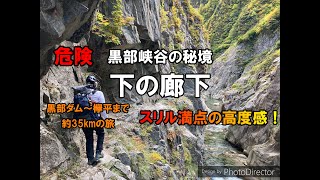 危険

黒部峡谷の秘境

下の廊下

黒部ダム～欅平まで
約35kmの旅

スリル満点の高度感！

Design by PhotoDirector